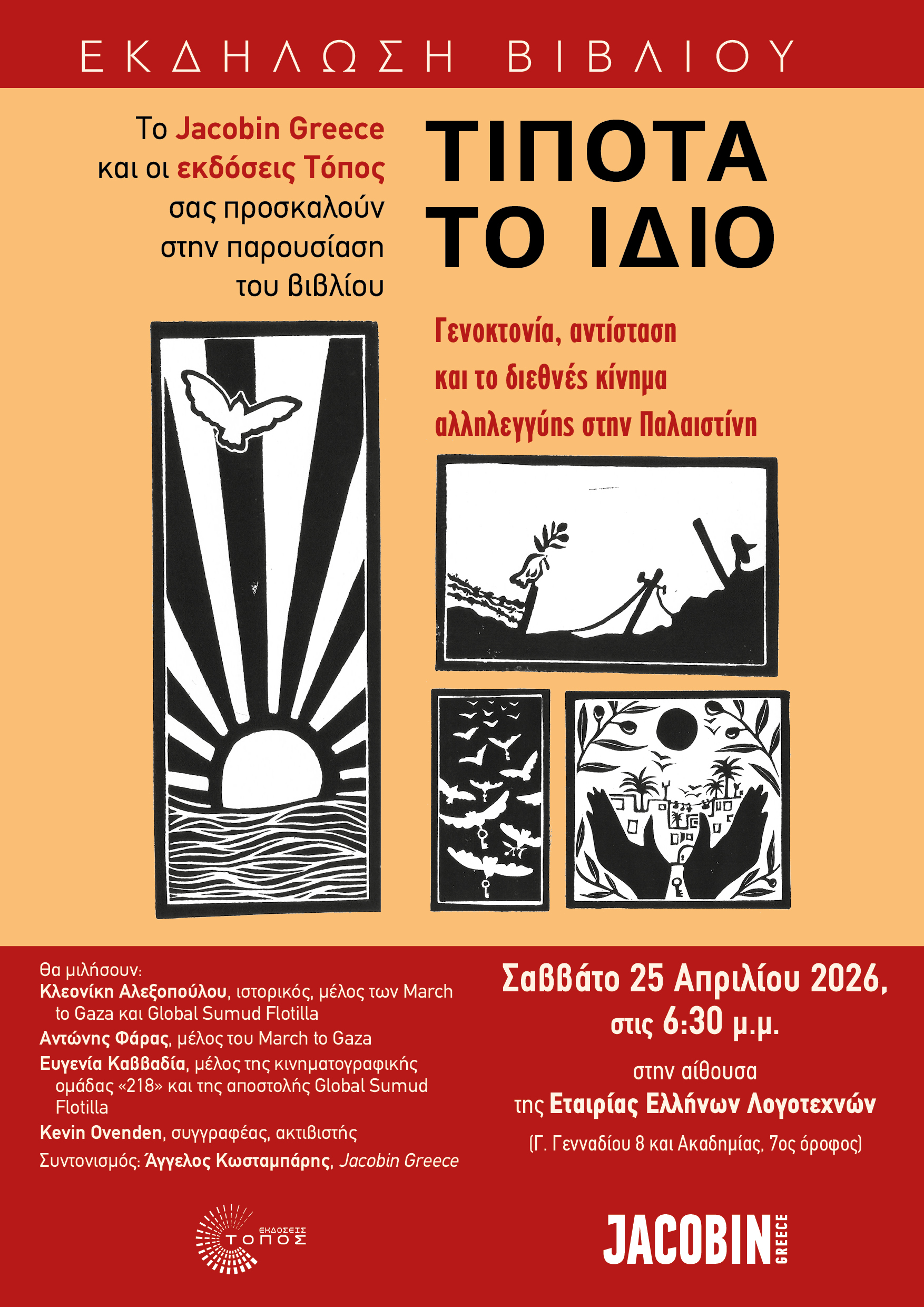 ΕΚΔΗΛΩΣΗ ΒΙΒΛΙΟΥ

Το Jacobin Greece και οι εκδόσεις Τόπος σας προσκαλούν στην παρουσίαση του βιβλίου

ΤΙΠΟΤΑ ΤΟ ΙΔΙΟ

Γενοκτονία, αντίσταση και το διεθνές κίνημα αλληλεγγύης στην Παλαιστίνη

Θα μιλήσουν:
Κλεονίκη Αλεξοπούλου, ιστορικός, μέλος των March to Gaza και Global Sumud Flotilla
Αντώνης Φάρας, μέλος του March to Gaza
Ευγενία Καββαδία, μέλος της κινηματογραφικής ομάδας «218» και της αποστολής Global Sumud Flotilla
Kevin Ovenden, συγγραφέας, ακτιβιστής
Συντονισμός: Άγγελος Κωσταμπάρης, Jacobin Greece

Σαββάτο 25 Απριλίου 2026, στις 6:30 μ.μ.

στην αίθουσα της Εταιρίας Ελλήνων Λογοτεχνών

(Γ. Γενναδίου 8 και Ακαδημίας, 7ος όροφος)

ΕΚΔΟΣΕΙΣ ΤΟΠΟΣ

JACOBIN GREECE